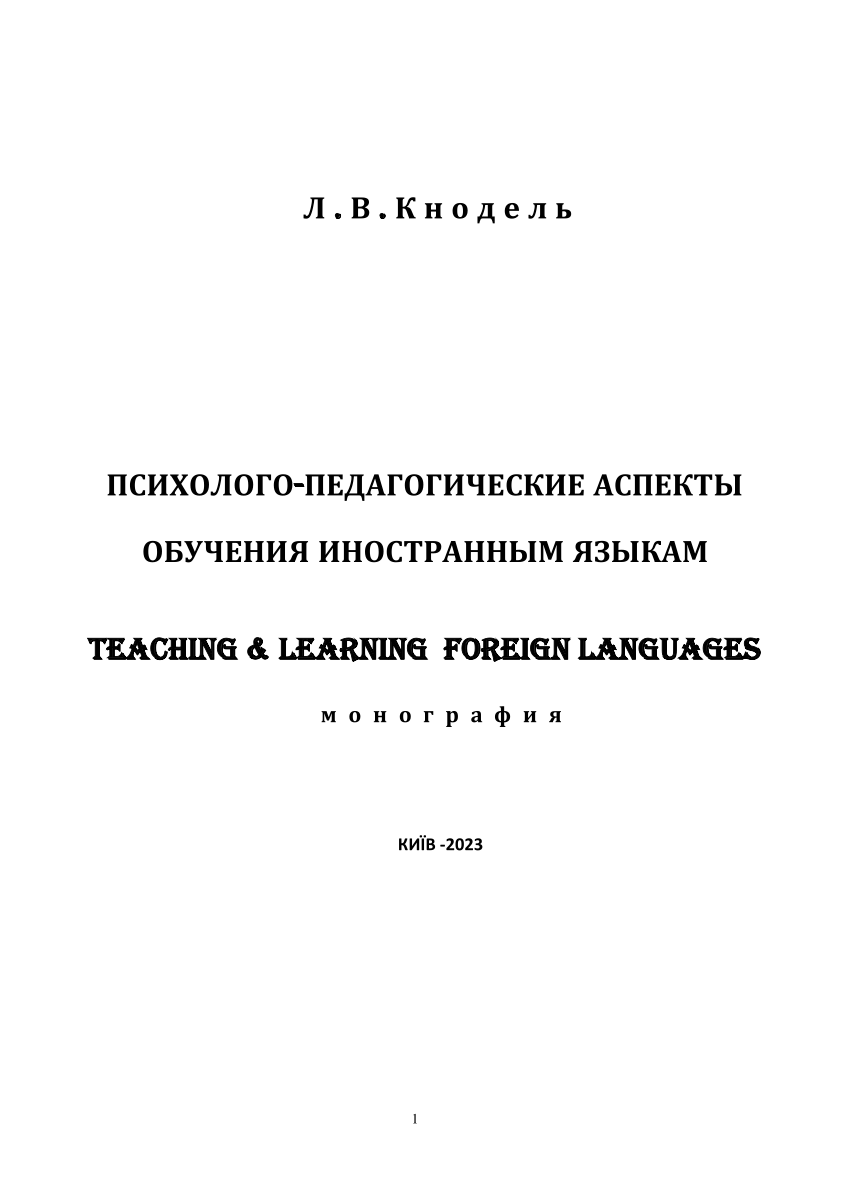 Л.В.Кнодель

ПСИХОЛОГО-ПЕДАГОГИЧЕСКИЕ АСПЕКТЫ

ОБУЧЕНИЯ ИНОСТРАННЫМ ЯЗЫКАМ

TEACHING & LEARNING FOREIGN LANGUAGES

монография

КИЇВ -2023

1